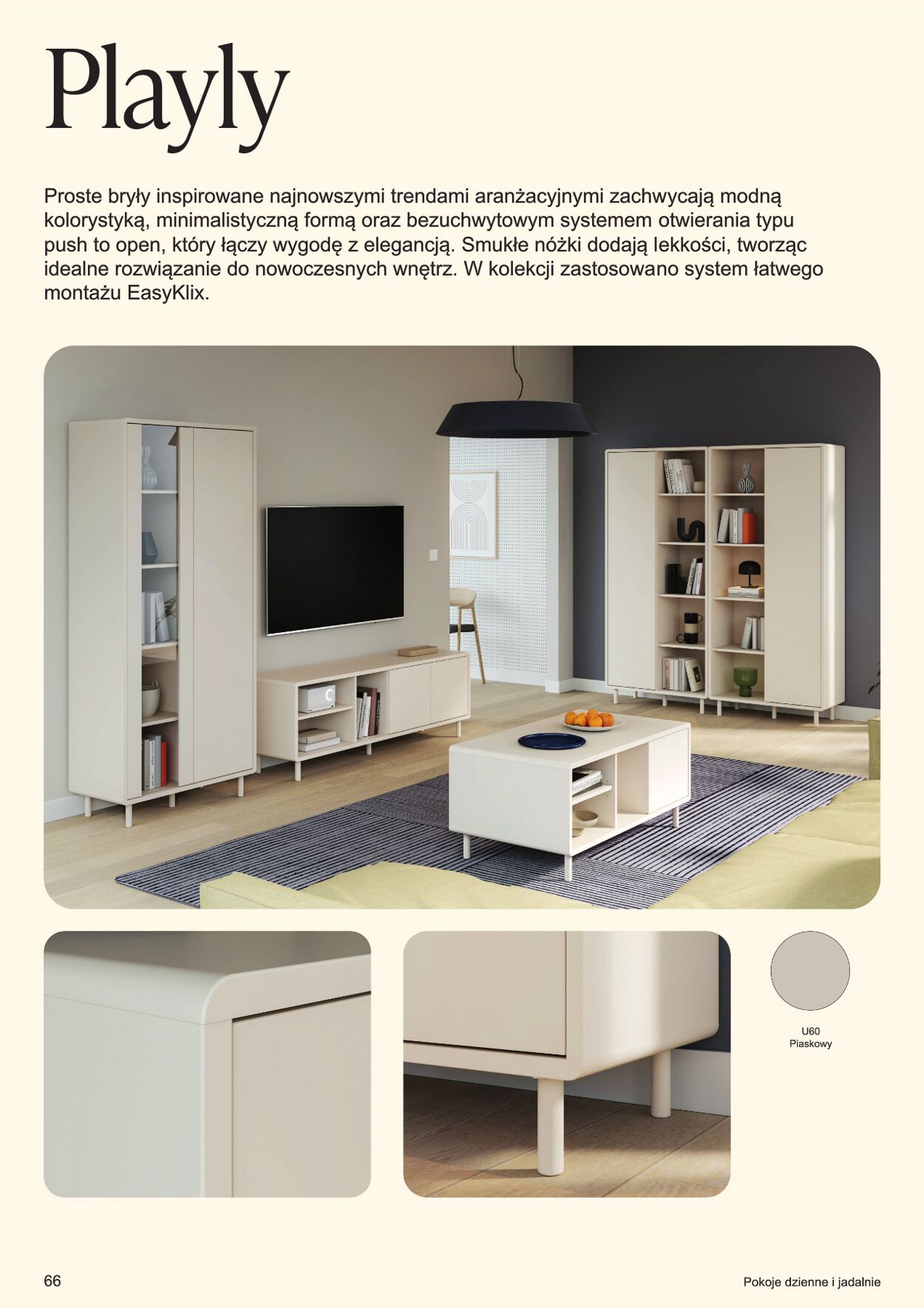 Playly

Proste bryły inspirowane najnowszymi trendami aranżacyjnymi zachwycają modną kolorystyką, minimalistyczną formą oraz bezuchwytowym systemem otwierania typu push to open, który łączy wygodę z elegancją. Smukłe nóżki dodają lekkości, tworząc idealne rozwiązanie do nowoczesnych wnętrz. W kolekcji zastosowano system łatwego montażu EasyKlix.

U60
Piaskowy

66

Pokoje dzienne i jadalnie